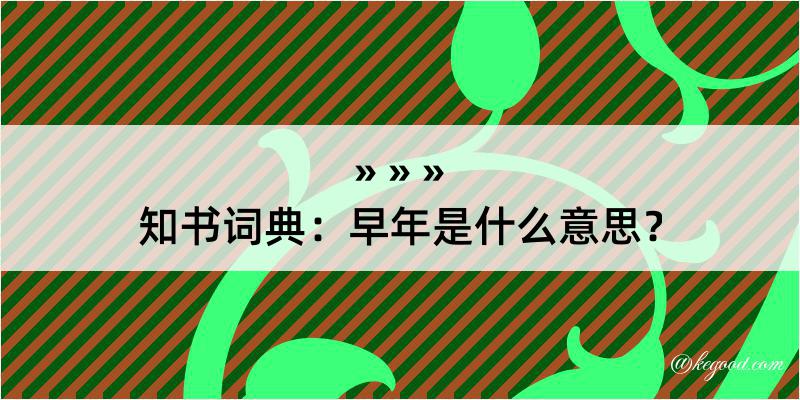 » » »
知书词典：早年是什么意思？

@kegood.com